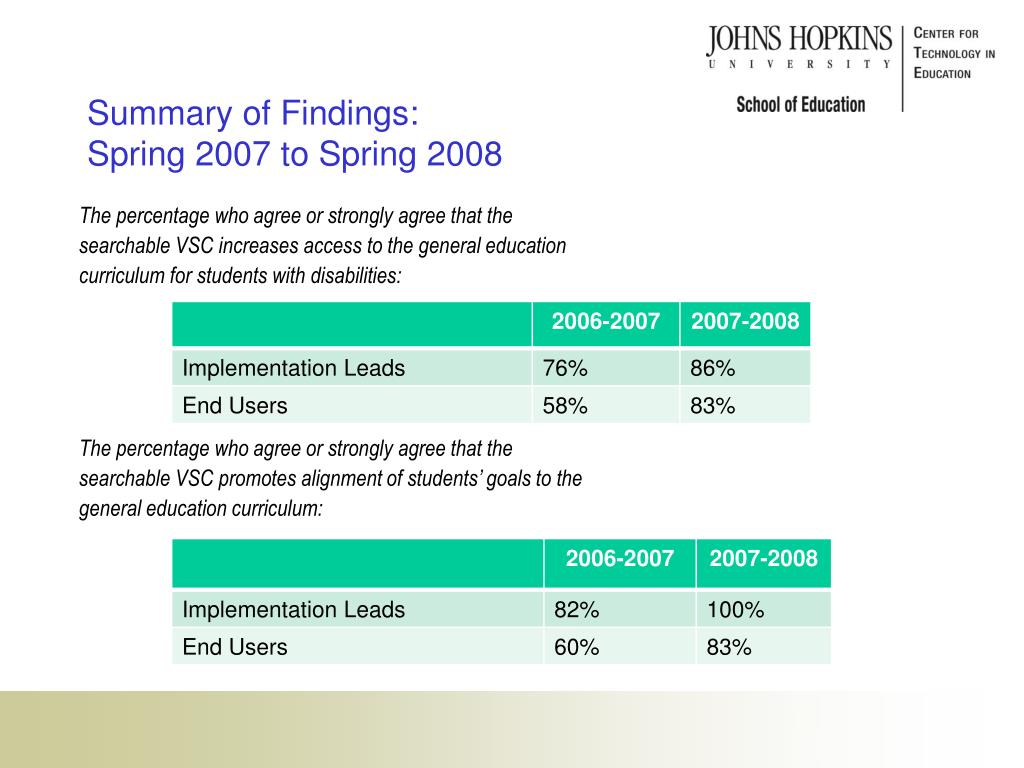 JOHNS HOPKINS
UNIVERSITY

School of Education

CENTER FOR
TECHNOLOGY IN
EDUCATION

Summary of Findings:
Spring 2007 to Spring 2008

The percentage who agree or strongly agree that the searchable VSC increases access to the general education curriculum for students with disabilities:

| | 2006-2007 | 2007-2008 |
|---|---|---|
| Implementation Leads | 76% | 86% |
| End Users | 58% | 83% |

The percentage who agree or strongly agree that the searchable VSC promotes alignment of students' goals to the general education curriculum:

| | 2006-2007 | 2007-2008 |
|---|---|---|
| Implementation Leads | 82% | 100% |
| End Users | 60% | 83% |